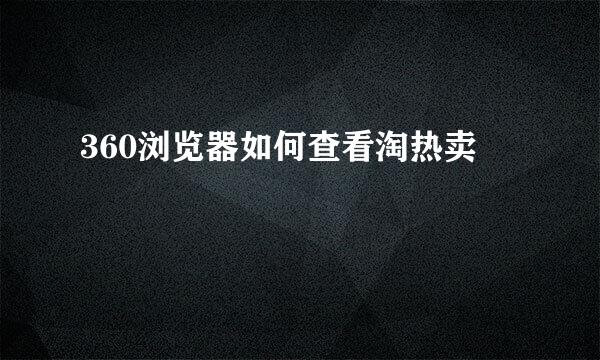 360浏览器如何查看淘热卖